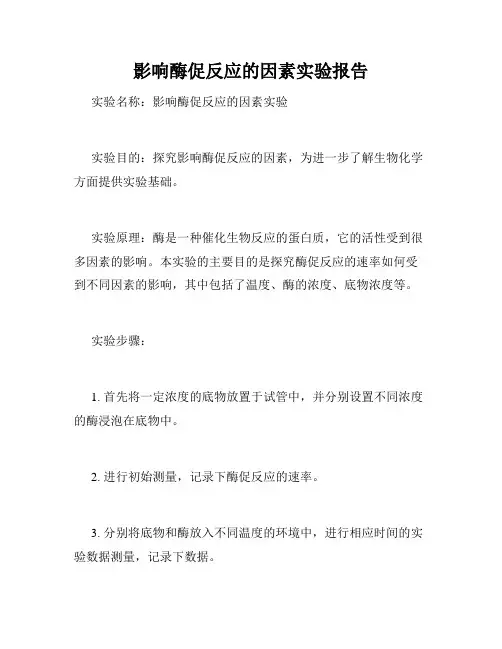 影响酶促反应的因素实验报告

实验名称：影响酶促反应的因素实验

实验目的：探究影响酶促反应的因素，为进一步了解生物化学方面提供实验基础。

实验原理：酶是一种催化生物反应的蛋白质，它的活性受到很多因素的影响。本实验的主要目的是探究酶促反应的速率如何受到不同因素的影响，其中包括了温度、酶的浓度、底物浓度等。

实验步骤：

1. 首先将一定浓度的底物放置于试管中，并分别设置不同浓度的酶浸泡在底物中。

2. 进行初始测量，记录下酶促反应的速率。

3. 分别将底物和酶放入不同温度的环境中，进行相应时间的实验数据测量，记录下数据。